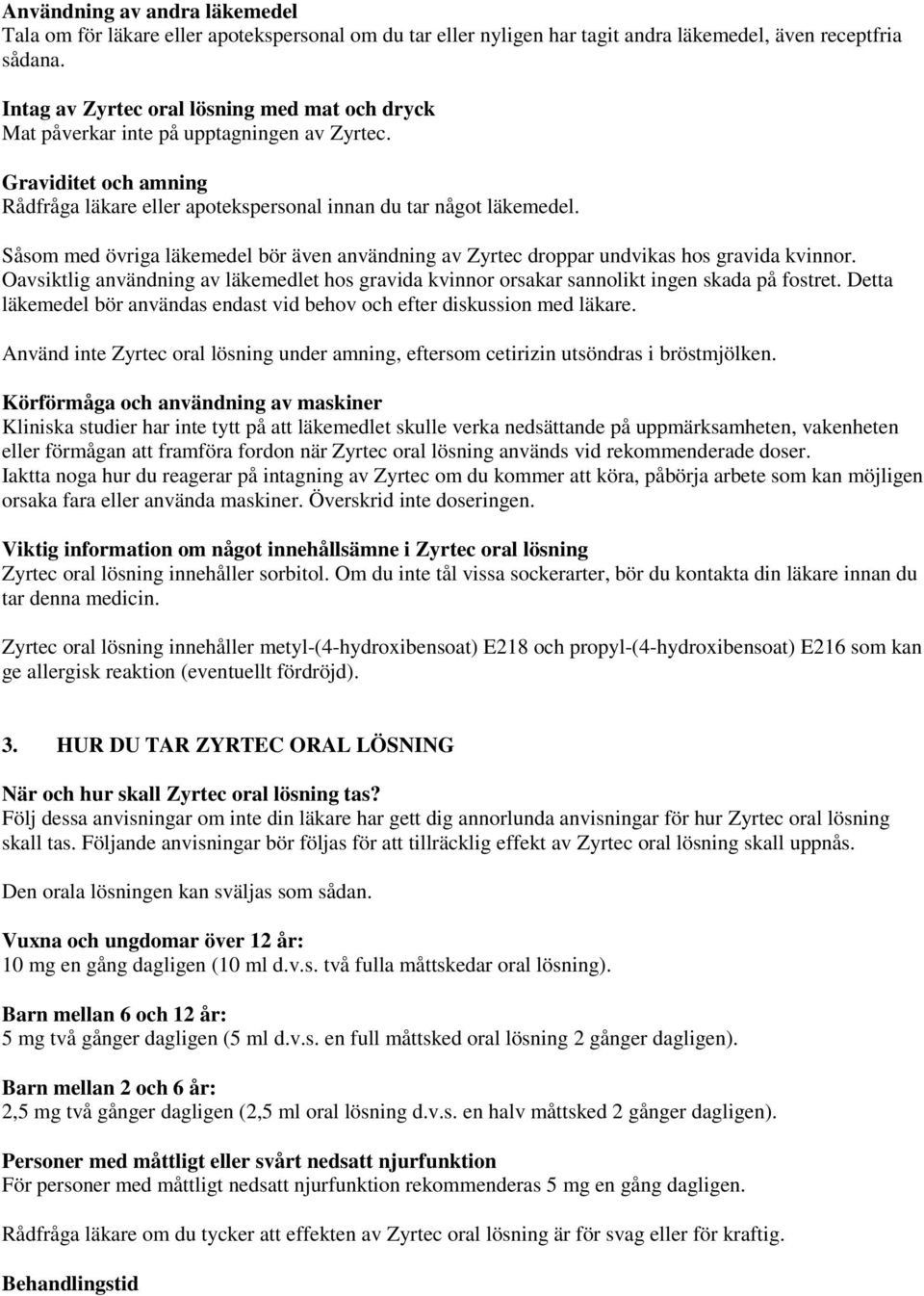 Användning av andra läkemedel
Tala om för läkare eller apotekspersonal om du tar eller nyligen har tagit andra läkemedel, även receptfria sådana.

Intag av Zyrtec oral lösning med mat och dryck
Mat påverkar inte på upptagningen av Zyrtec.

Graviditet och amning
Rådfråga läkare eller apotekspersonal innan du tar något läkemedel.

Såsom med övriga läkemedel bör även användning av Zyrtec droppar undvikas hos gravida kvinnor. Oavsiktlig användning av läkemedlet hos gravida kvinnor orsakar sannolikt ingen skada på fostret. Detta läkemedel bör användas endast vid behov och efter diskussion med läkare.

Använd inte Zyrtec oral lösning under amning, eftersom cetirizin utsöndras i bröstmjölken.

Körförmåga och användning av maskiner
Kliniska studier har inte tytt på att läkemedlet skulle verka nedsättande på uppmärksamheten, vakenheten eller förmågan att framföra fordon när Zyrtec oral lösning används vid rekommenderade doser.
Iaktta noga hur du reagerar på intagning av Zyrtec om du kommer att köra, påbörja arbete som kan möjligen orsaka fara eller använda maskiner. Överskrid inte doseringen.

Viktig information om något innehållsämne i Zyrtec oral lösning
Zyrtec oral lösning innehåller sorbitol. Om du inte tål vissa sockerarter, bör du kontakta din läkare innan du tar denna medicin.

Zyrtec oral lösning innehåller metyl-(4-hydroxibensoat) E218 och propyl-(4-hydroxibensoat) E216 som kan ge allergisk reaktion (eventuellt fördröjd).

3. HUR DU TAR ZYRTEC ORAL LÖSNING

När och hur skall Zyrtec oral lösning tas?
Följ dessa anvisningar om inte din läkare har gett dig annorlunda anvisningar för hur Zyrtec oral lösning skall tas. Följande anvisningar bör följas för att tillräcklig effekt av Zyrtec oral lösning skall uppnås.

Den orala lösningen kan sväljas som sådan.

Vuxna och ungdomar över 12 år:
10 mg en gång dagligen (10 ml d.v.s. två fulla måttskedar oral lösning).

Barn mellan 6 och 12 år:
5 mg två gånger dagligen (5 ml d.v.s. en full måttsked oral lösning 2 gånger dagligen).

Barn mellan 2 och 6 år:
2,5 mg två gånger dagligen (2,5 ml oral lösning d.v.s. en halv måttsked 2 gånger dagligen).

Personer med måttligt eller svårt nedsatt njurfunktion
För personer med måttligt nedsatt njurfunktion rekommenderas 5 mg en gång dagligen.

Rådfråga läkare om du tycker att effekten av Zyrtec oral lösning är för svag eller för kraftig.

Behandlingstid